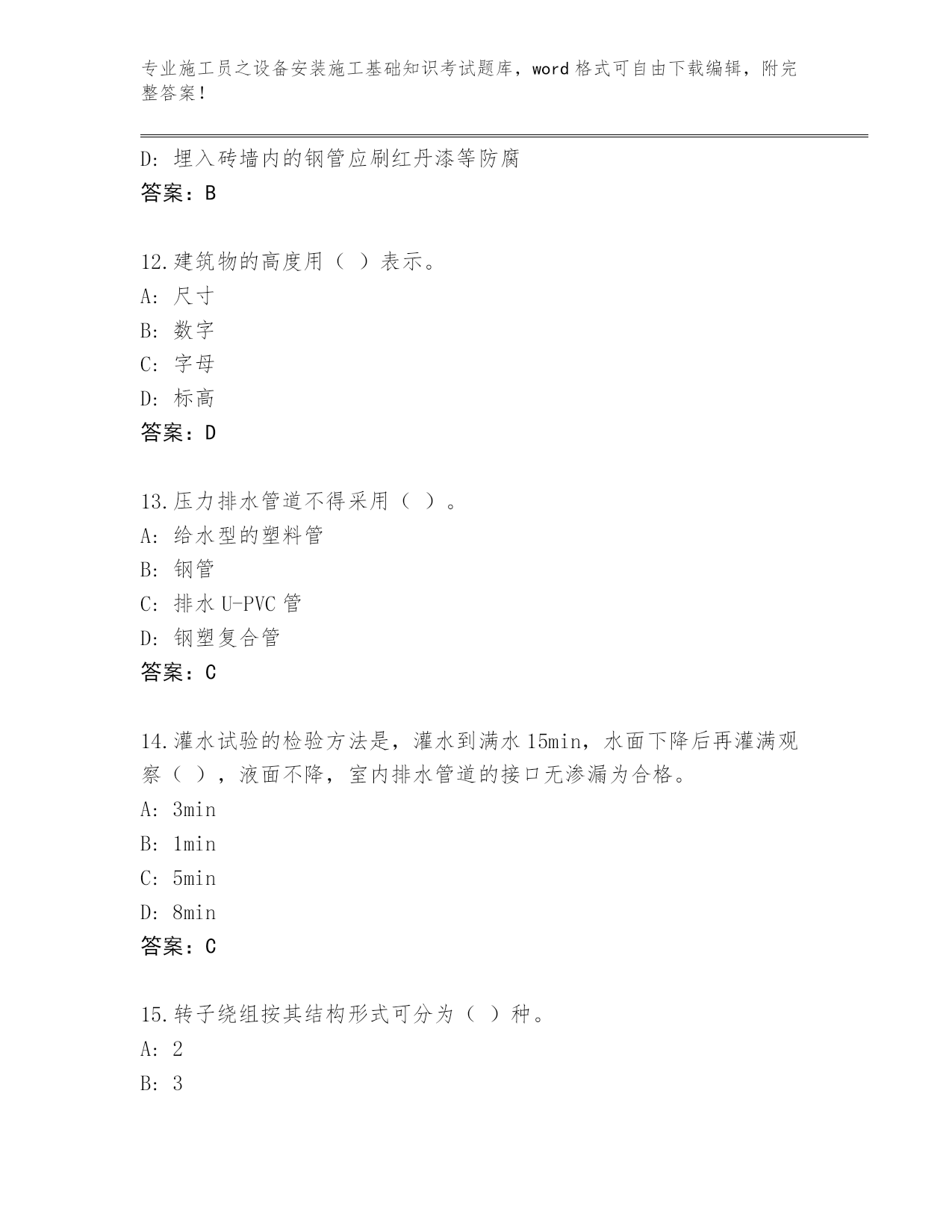 专业施工员之设备安装施工基础知识考试题库，word 格式可自由下载编辑，附完整答案！

D: 埋入砖墙内的钢管应刷红丹漆等防腐
答案：B

12.建筑物的高度用（ ）表示。
A: 尺寸
B: 数字
C: 字母
D: 标高
答案：D

13.压力排水管道不得采用（ ）。
A: 给水型的塑料管
B: 钢管
C: 排水 U-PVC 管
D: 钢塑复合管
答案：C

14.灌水试验的检验方法是，灌水到满水 15min，水面下降后再灌满观察（ ），液面不降，室内排水管道的接口无渗漏为合格。
A: 3min
B: 1min
C: 5min
D: 8min
答案：C

15.转子绕组按其结构形式可分为（ ）种。
A: 2
B: 3